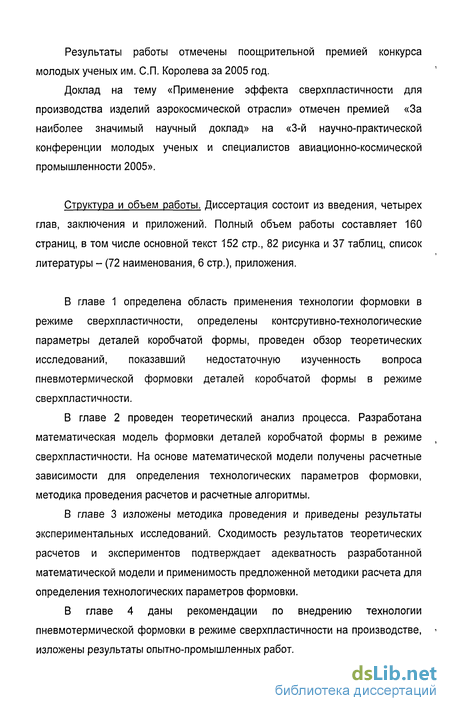 Результаты работы отмечены поощрительной премией конкурса молодых ученых им. С.П. Королева за 2005 год.

Доклад на тему «Применение эффекта сверхпластичности для производства изделий аэрокосмической отрасли» отмечен премией «За наиболее значимый научный доклад» на «3-й научно-практической конференции молодых ученых и специалистов авиационно-космической промышленности 2005».

Структура и объем работы. Диссертация состоит из введения, четырех глав, заключения и приложений. Полный объем работы составляет 160 страниц, в том числе основной текст 152 стр., 82 рисунка и 37 таблиц, список литературы – (72 наименования, 6 стр.), приложения.

В главе 1 определена область применения технологии формовки в режиме сверхпластичности, определены контсрутивно-технологические параметры деталей коробчатой формы, проведен обзор теоретических исследований, показавший недостаточную изученность вопроса пневмотермической формовки деталей коробчатой формы в режиме сверхпластичности.

В главе 2 проведен теоретический анализ процесса. Разработана математическая модель формовки деталей коробчатой формы в режиме сверхпластичности. На основе математической модели получены расчетные зависимости для определения технологических параметров формовки, методика проведения расчетов и расчетные алгоритмы.

В главе 3 изложены методика проведения и приведены результаты экспериментальных исследований. Сходимость результатов теоретических расчетов и экспериментов подтверждает адекватность разработанной математической модели и применимость предложенной методики расчета для определения технологических параметров формовки.

В главе 4 даны рекомендации по внедрению технологии пневмотермической формовки в режиме сверхпластичности на производстве, изложены результаты опытно-промышленных работ.

dsLib.net
библиотека диссертаций